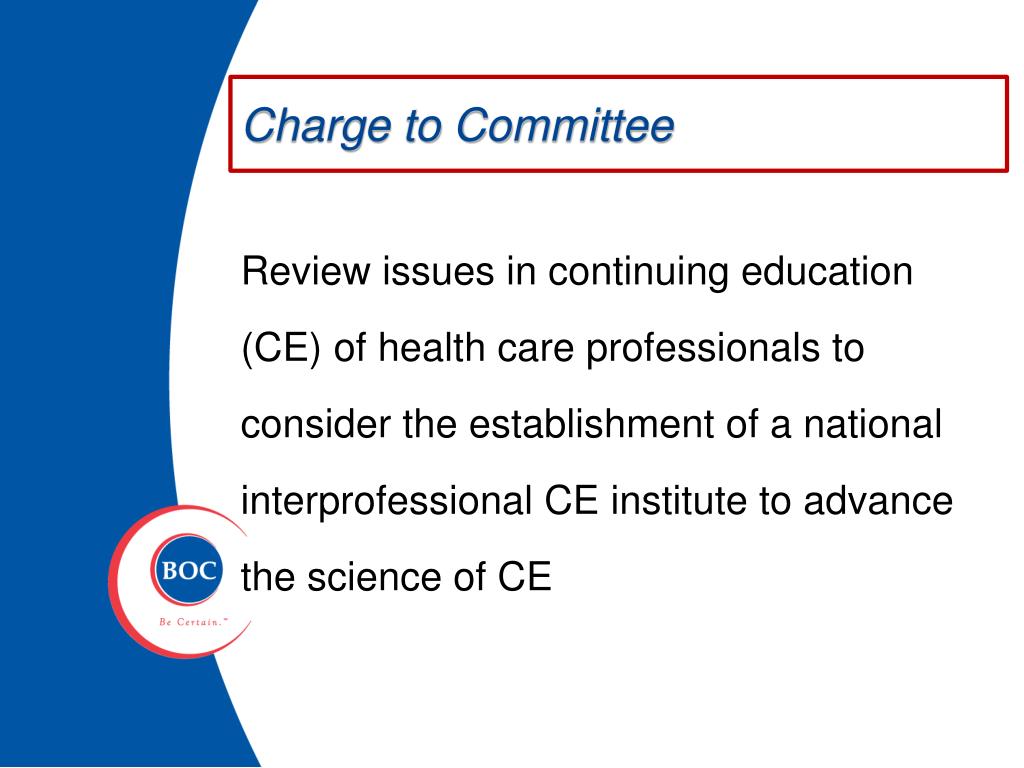 Charge to Committee

Review issues in continuing education (CE) of health care professionals to consider the establishment of a national interprofessional CE institute to advance the science of CE

BOC
Be Certain.™